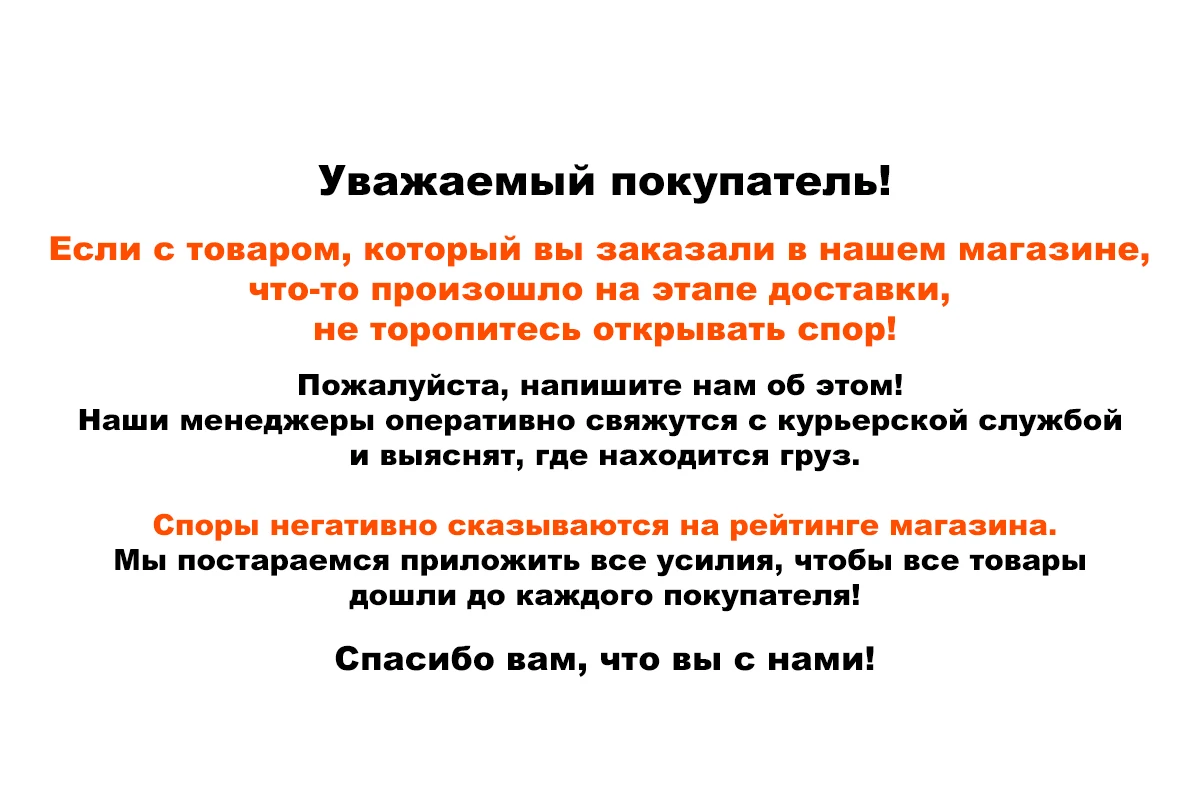 Уважаемый покупатель!

Если с товаром, который вы заказали в нашем магазине, что-то произошло на этапе доставки, не торопитесь открывать спор!

Пожалуйста, напишите нам об этом! Наши менеджеры оперативно свяжутся с курьерской службой и выяснят, где находится груз.

Споры негативно сказываются на рейтинге магазина.
Мы постараемся приложить все усилия, чтобы все товары дошли до каждого покупателя!

Спасибо вам, что вы с нами!